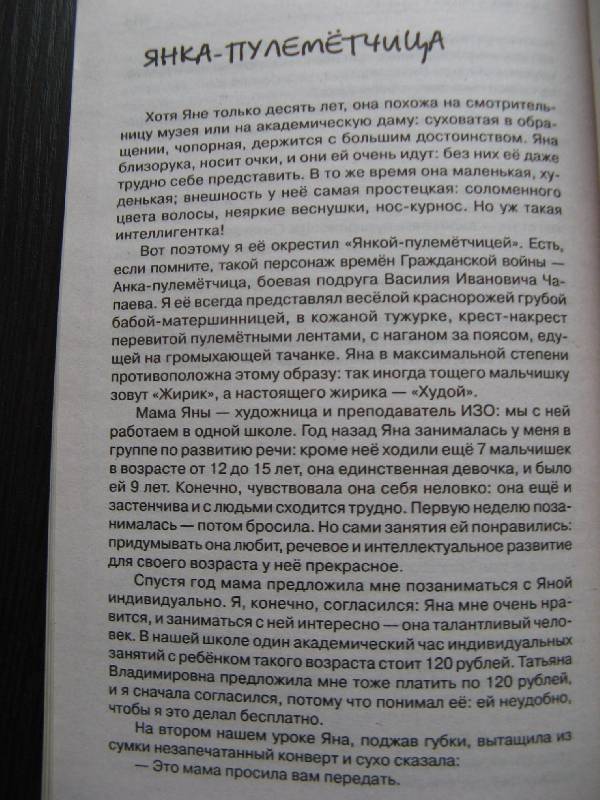 ЯНКА-ПУЛЕМЁТЧИЦА

Хотя Яне только десять лет, она похожа на смотрительницу музея или на академическую даму: суховатая в обращении, чопорная, держится с большим достоинством. Яна близорука, носит очки, и они ей очень идут: без них её даже трудно себе представить. В то же время она маленькая, худенькая; внешность у неё самая простецкая: соломенного цвета волосы, неяркие веснушки, нос-курнос. Но уж такая интеллигентка!

Вот поэтому я её окрестил «Янкой-пулемётчицей». Есть, если помните, такой персонаж времён Гражданской войны — Анка-пулемётчица, боевая подруга Василия Ивановича Чапаева. Я её всегда представлял весёлой краснорожей грубой бабой-матершинницей, в кожаной тужурке, крест-накрест перевитой пулемётными лентами, с наганом за поясом, едущей на громыхающей тачанке. Яна в максимальной степени противоположна этому образу: так иногда тощего мальчишку зовут «Жирик», а настоящего жирика — «Худой».

Мама Яны — художница и преподаватель ИЗО: мы с ней работаем в одной школе. Год назад Яна занималась у меня в группе по развитию речи: кроме неё ходили ещё 7 мальчишек в возрасте от 12 до 15 лет, она единственная девочка, и было ей 9 лет. Конечно, чувствовала она себя неловко: она ещё и застенчива и с людьми сходится трудно. Первую неделю позанималась — потом бросила. Но сами занятия ей понравились: придумывать она любит, речевое и интеллектуальное развитие для своего возраста у неё прекрасное.

Спустя год мама предложила мне позаниматься с Яной индивидуально. Я, конечно, согласился: Яна мне очень нравится, и заниматься с ней интересно — она талантливый человек. В нашей школе один академический час индивидуальных занятий с ребёнком такого возраста стоит 120 рублей. Татьяна Владимировна предложила мне тоже платить по 120 рублей, и я сначала согласился, потому что понимал её: ей неудобно, чтобы я это делал бесплатно.

На втором нашем уроке Яна, поджав губки, вытащила из сумки незапечатанный конверт и сухо сказала:

— Это мама просила вам передать.